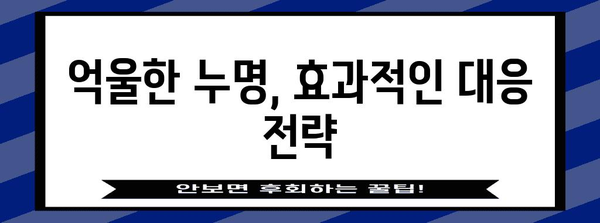 억울한 누명, 효과적인 대응 전략

안보면 후회하는 꿀팁!